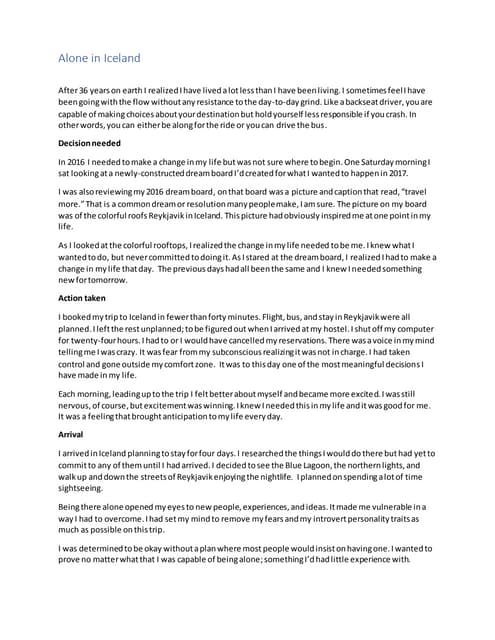 Alone in Iceland

After 36 years on earth I realized I have lived a lot less than I have been living. I sometimes feel I have been going with the flow without any resistance to the day-to-day grind. Like a backseat driver, you are capable of making choices about your destination but hold yourself less responsible if you crash. In other words, you can either be along for the ride or you can drive the bus.

Decision needed

In 2016 I needed to make a change in my life but was not sure where to begin. One Saturday morning I sat looking at a newly-constructed dream board I'd created for what I wanted to happen in 2017.

I was also reviewing my 2016 dream board, on that board was a picture and caption that read, "travel more." That is a common dream or resolution many people make, I am sure. The picture on my board was of the colorful roofs Reykjavik in Iceland. This picture had obviously inspired me at one point in my life.

As I looked at the colorful rooftops, I realized the change in my life needed to be me. I knew what I wanted to do, but never committed to doing it. As I stared at the dream board, I realized I had to make a change in my life that day. The previous days had all been the same and I knew I needed something new for tomorrow.

Action taken

I booked my trip to Iceland in fewer than forty minutes. Flight, bus, and stay in Reykjavik were all planned. I left the rest unplanned; to be figured out when I arrived at my hostel. I shut off my computer for twenty-four hours. I had to or I would have cancelled my reservations. There was a voice in my mind telling me I was crazy. It was fear from my subconscious realizing it was not in charge. I had taken control and gone outside my comfort zone. It was to this day one of the most meaningful decisions I have made in my life.

Each morning, leading up to the trip I felt better about myself and became more excited. I was still nervous, of course, but excitement was winning. I knew I needed this in my life and it was good for me. It was a feeling that brought anticipation to my life every day.

Arrival

I arrived in Iceland planning to stay for four days. I researched the things I would do there but had yet to commit to any of them until I had arrived. I decided to see the Blue Lagoon, the northern lights, and walk up and down the streets of Reykjavik enjoying the nightlife. I planned on spending a lot of time sightseeing.

Being there alone opened my eyes to new people, experiences, and ideas. It made me vulnerable in a way I had to overcome. I had set my mind to remove my fears and my introvert personality traits as much as possible on this trip.

I was determined to be okay without a plan where most people would insist on having one. I wanted to prove no matter what that I was capable of being alone; something I'd had little experience with.